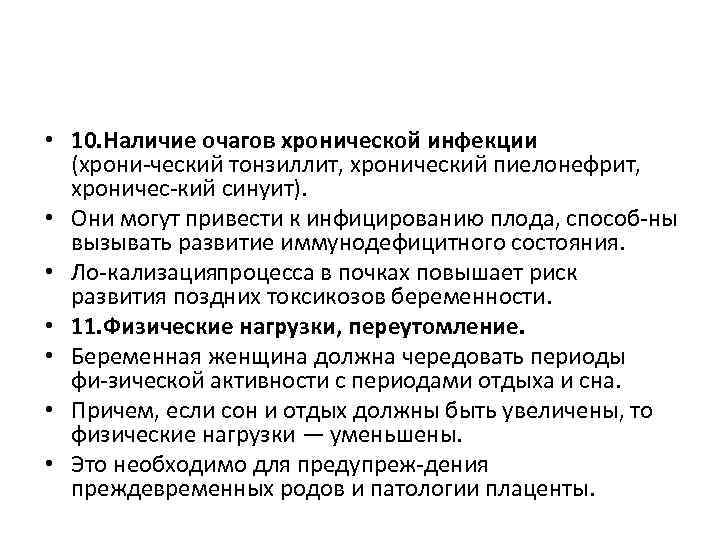 • 10.Наличие очагов хронической инфекции (хрони-ческий тонзиллит, хронический пиелонефрит, хроничес-кий синуит).
• Они могут привести к инфицированию плода, способ-ны вызывать развитие иммунодефицитного состояния.
• Ло-кализацияпроцесса в почках повышает риск развития поздних токсикозов беременности.
• 11.Физические нагрузки, переутомление.
• Беременная женщина должна чередовать периоды фи-зической активности с периодами отдыха и сна.
• Причем, если сон и отдых должны быть увеличены, то физические нагрузки — уменьшены.
• Это необходимо для предупреж-дения преждевременных родов и патологии плаценты.